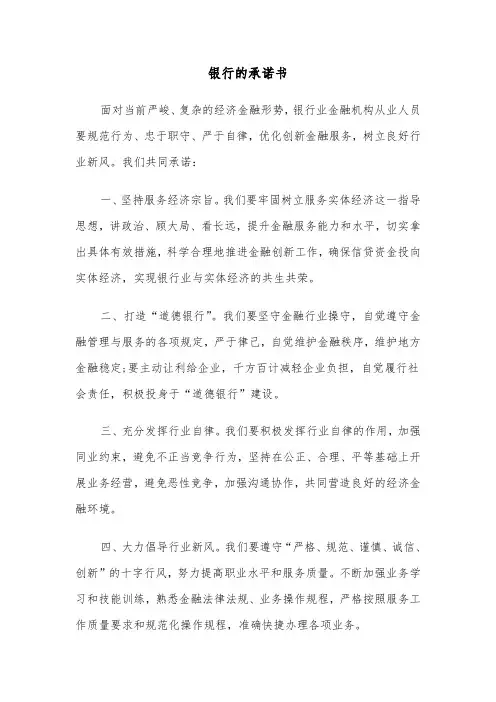 银行的承诺书

面对当前严峻、复杂的经济金融形势，银行业金融机构从业人员要规范行为、忠于职守、严于自律，优化创新金融服务，树立良好行业新风。我们共同承诺：

一、坚持服务经济宗旨。我们要牢固树立服务实体经济这一指导思想，讲政治、顾大局、看长远，提升金融服务能力和水平，切实拿出具体有效措施，科学合理地推进金融创新工作，确保信贷资金投向实体经济，实现银行业与实体经济的共生共荣。

二、打造“道德银行”。我们要坚守金融行业操守，自觉遵守金融管理与服务的各项规定，严于律己，自觉维护金融秩序，维护地方金融稳定;要主动让利给企业，千方百计减轻企业负担，自觉履行社会责任，积极投身于“道德银行”建设。

三、充分发挥行业自律。我们要积极发挥行业自律的作用，加强同业约束，避免不正当竞争行为，坚持在公正、合理、平等基础上开展业务经营，避免恶性竞争，加强沟通协作，共同营造良好的经济金融环境。

四、大力倡导行业新风。我们要遵守“严格、规范、谨慎、诚信、创新”的十字行风，努力提高职业水平和服务质量。不断加强业务学习和技能训练，熟悉金融法律法规、业务操作规程，严格按照服务工作质量要求和规范化操作规程，准确快捷办理各项业务。